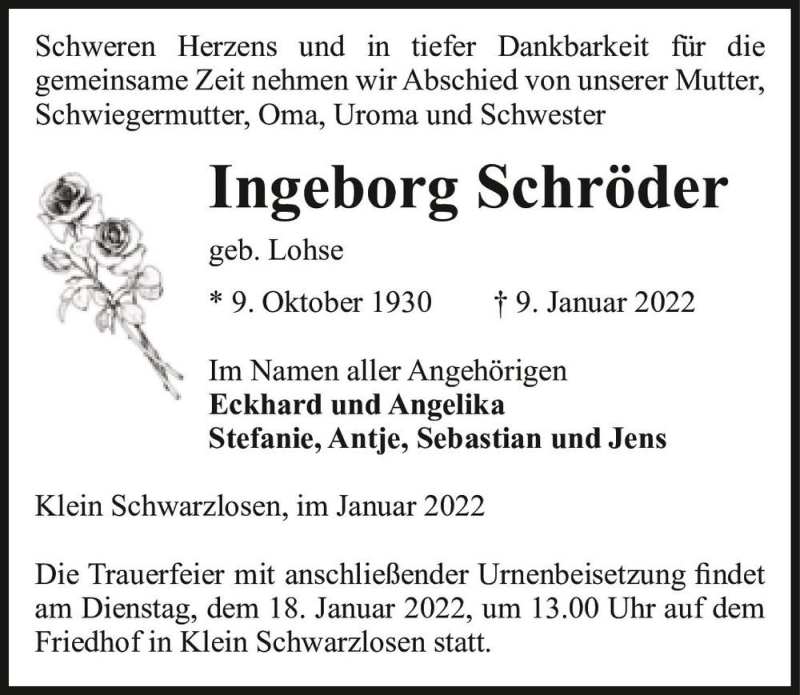 Schweren Herzens und in tiefer Dankbarkeit für die gemeinsame Zeit nehmen wir Abschied von unserer Mutter, Schwiegermutter, Oma, Uroma und Schwester

Ingeborg Schröder

geb. Lohse

* 9. Oktober 1930 † 9. Januar 2022

Im Namen aller Angehörigen
Eckhard und Angelika
Stefanie, Antje, Sebastian und Jens

Klein Schwarzlosen, im Januar 2022

Die Trauerfeier mit anschließender Urnenbeisetzung findet am Dienstag, dem 18. Januar 2022, um 13.00 Uhr auf dem Friedhof in Klein Schwarzlosen statt.